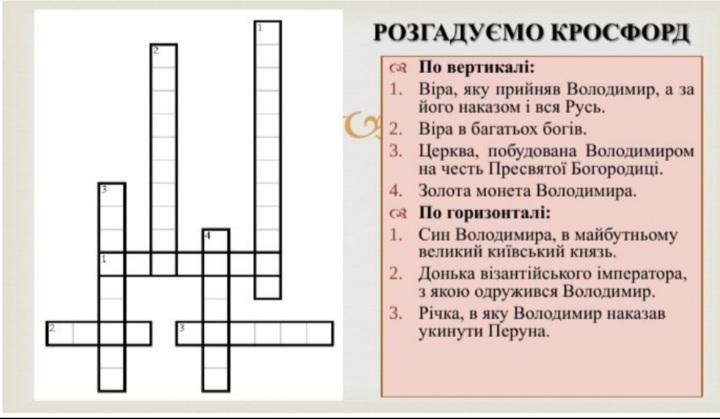 1
2
3
4
1
2
3

РОЗГАДУЄМО КРОСФОРД

По вертикалі:
1. Віра, яку прийняв Володимир, а за його наказом і вся Русь.
2. Віра в багатьох богів.
3. Церква, побудована Володимиром на честь Пресвятої Богородиці.
4. Золота монета Володимира.

По горизонталі:
1. Син Володимира, в майбутньому великий київський князь.
2. Донька візантійського імператора, з якою одружився Володимир.
3. Річка, в яку Володимир наказав укинути Перуна.